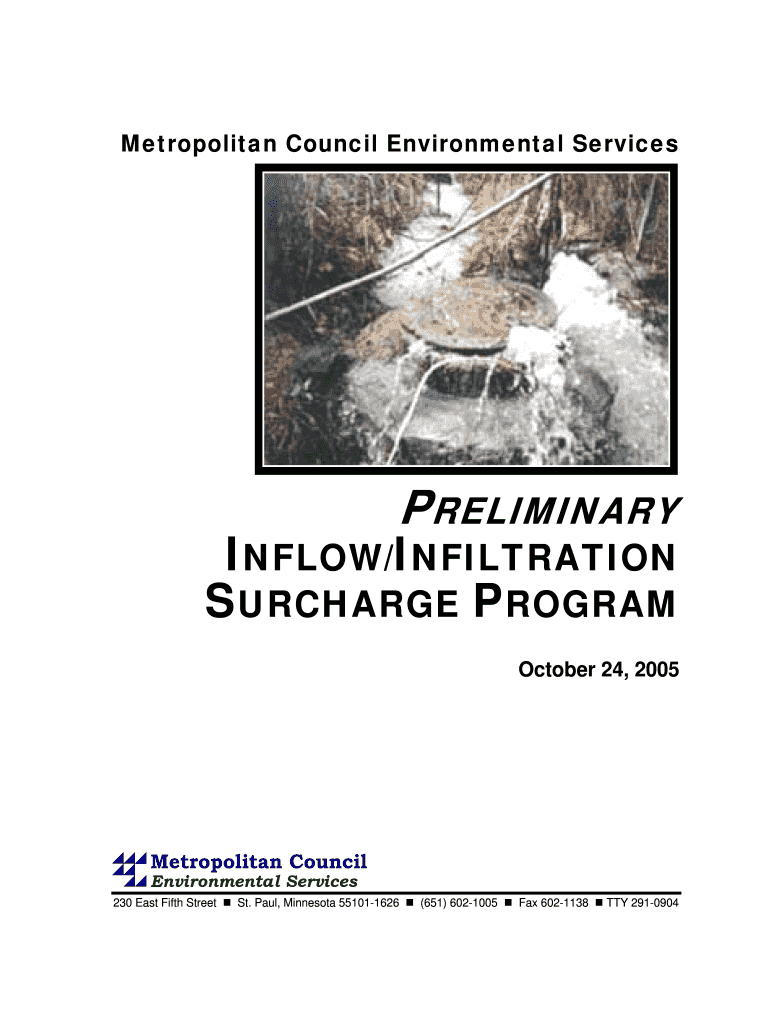 Metropolitan Council Environmental Services

PRELIMINARY
INFLOW/INFILTRATION
SURCHARGE PROGRAM

October 24, 2005

Metropolitan Council
Environmental Services

230 East Fifth Street ■ St. Paul, Minnesota 55101-1626 ■ (651) 602-1005 ■ Fax 602-1138 ■ TTY 291-0904